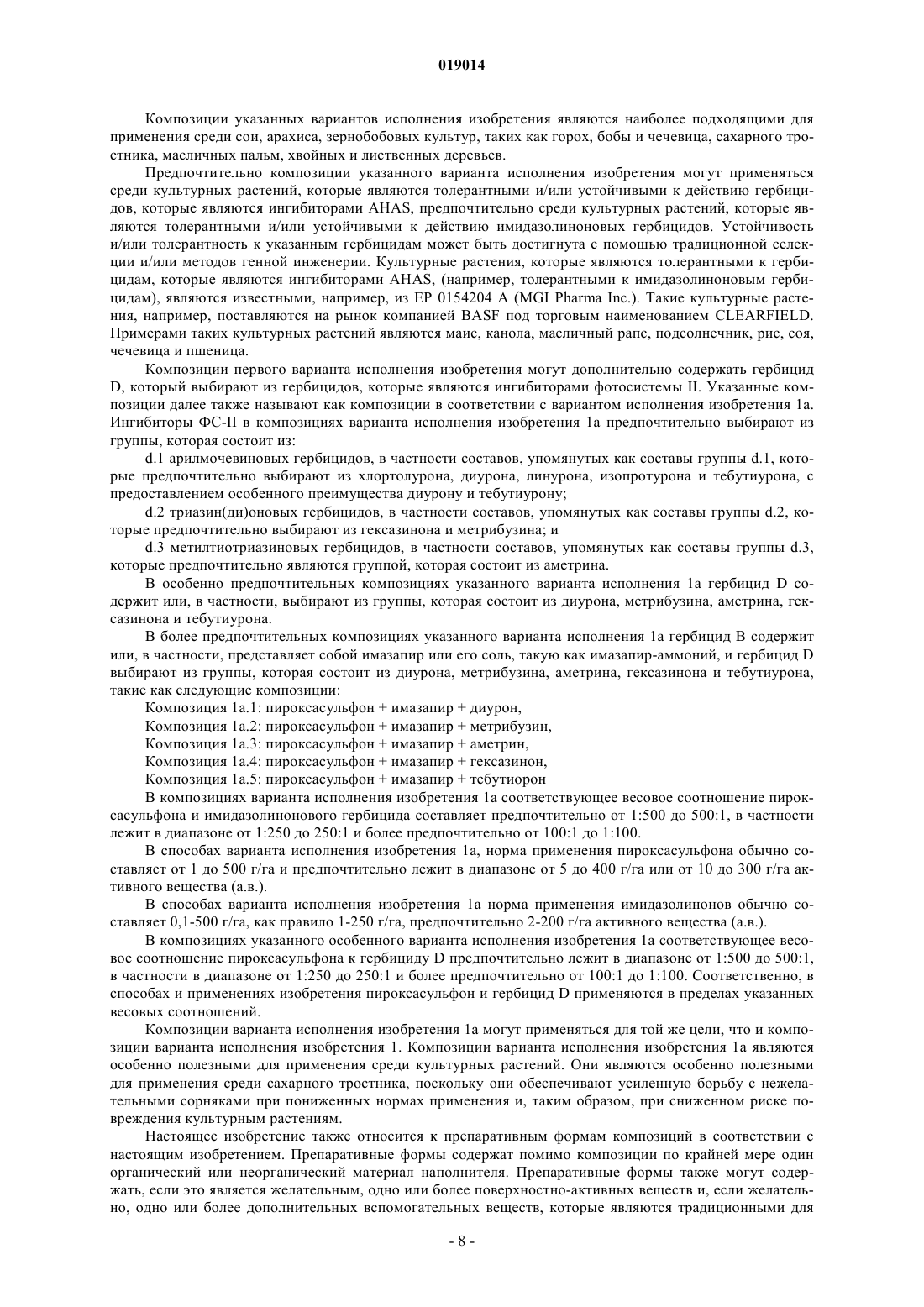 019014

Композиции указанных вариантов исполнения изобретения являются наиболее подходящими для применения среди сои, арахиса, зернобобовых культур, таких как горох, бобы и чечевица, сахарного тростника, масличных пальм, хвойных и лиственных деревьев.

Предпочтительно композиции указанного варианта исполнения изобретения могут применяться среди культурных растений, которые являются толерантными и/или устойчивыми к действию гербицидов, которые являются ингибиторами AHAS, предпочтительно среди культурных растений, которые являются толерантными и/или устойчивыми к действию имидазолиноновых гербицидов. Устойчивость и/или толерантность к указанным гербицидам может быть достигнута с помощью традиционной селекции и/или методов генной инженерии. Культурные растения, которые являются толерантными к гербицидам, которые являются ингибиторами AHAS, (например, толерантными к имидазолиноновым гербицидам), являются известными, например, из EP 0154204 A (MGI Pharma Inc.). Такие культурные растения, например, поставляются на рынок компанией BASF под торговым наименованием CLEARFIELD. Примерами таких культурных растений являются маис, канола, масличный рапс, подсолнечник, рис, соя, чечевица и пшеница.

Композиции первого варианта исполнения изобретения могут дополнительно содержать гербицид D, который выбирают из гербицидов, которые являются ингибиторами фотосистемы II. Указанные композиции далее также называют как композиции в соответствии с вариантом исполнения изобретения 1a. Ингибиторы ФС-II в композициях варианта исполнения изобретения 1a предпочтительно выбирают из группы, которая состоит из:

d.1 арилмочевиновых гербицидов, в частности составов, упомянутых как составы группы d.1, которые предпочтительно выбирают из хлортолурона, диурона, линурона, изопротурона и тебутиурона, с предоставлением особенного преимущества диурону и тебутиурону;

d.2 триазин(ди)оновых гербицидов, в частности составов, упомянутых как составы группы d.2, которые предпочтительно выбирают из гексазинона и метрибузина; и

d.3 метилтиотриазиновых гербицидов, в частности составов, упомянутых как составы группы d.3, которые предпочтительно являются группой, которая состоит из аметрина.

В особенно предпочтительных композициях указанного варианта исполнения 1a гербицид D содержит или, в частности, выбирают из группы, которая состоит из диурона, метрибузина, аметрина, гексазинона и тебутиурона.

В более предпочтительных композициях указанного варианта исполнения 1a гербицид B содержит или, в частности, представляет собой имазапир или его соль, такую как имазапир-аммоний, и гербицид D выбирают из группы, которая состоит из диурона, метрибузина, аметрина, гексазинона и тебутиурона, такие как следующие композиции:

Композиция 1a.1: пироксасульфон + имазапир + диурон,

Композиция 1a.2: пироксасульфон + имазапир + метрибузин,

Композиция 1a.3: пироксасульфон + имазапир + аметрин,

Композиция 1a.4: пироксасульфон + имазапир + гексазинон,

Композиция 1a.5: пироксасульфон + имазапир + тебутиорон

В композициях варианта исполнения изобретения 1a соответствующее весовое соотношение пироксасульфона и имидазолинонового гербицида составляет предпочтительно от 1:500 до 500:1, в частности лежит в диапазоне от 1:250 до 250:1 и более предпочтительно от 100:1 до 1:100.

В способах варианта исполнения изобретения 1a, норма применения пироксасульфона обычно составляет от 1 до 500 г/га и предпочтительно лежит в диапазоне от 5 до 400 г/га или от 10 до 300 г/га активного вещества (а.в.).

В способах варианта исполнения изобретения 1a норма применения имидазолинонов обычно составляет 0,1-500 г/га, как правило 1-250 г/га, предпочтительно 2-200 г/га активного вещества (а.в.).

В композициях указанного особенного варианта исполнения изобретения 1a соответствующее весовое соотношение пироксасульфона к гербициду D предпочтительно лежит в диапазоне от 1:500 до 500:1, в частности в диапазоне от 1:250 до 250:1 и более предпочтительно от 100:1 до 1:100. Соответственно, в способах и применениях изобретения пироксасульфон и гербицид D применяются в пределах указанных весовых соотношений.

Композиции варианта исполнения изобретения 1a могут применяться для той же цели, что и композиции варианта исполнения изобретения 1. Композиции варианта исполнения изобретения 1a являются особенно полезными для применения среди культурных растений. Они являются особенно полезными для применения среди сахарного тростника, поскольку они обеспечивают усиленную борьбу с нежелательными сорняками при пониженных нормах применения и, таким образом, при сниженном риске повреждения культурным растениям.

Настоящее изобретение также относится к препаративным формам композиций в соответствии с настоящим изобретением. Препаративные формы содержат помимо композиции по крайней мере один органический или неорганический материал наполнителя. Препаративные формы также могут содержать, если это является желательным, одно или более поверхностно-активных веществ и, если желательно, одно или более дополнительных вспомогательных веществ, которые являются традиционными для

- 8 -